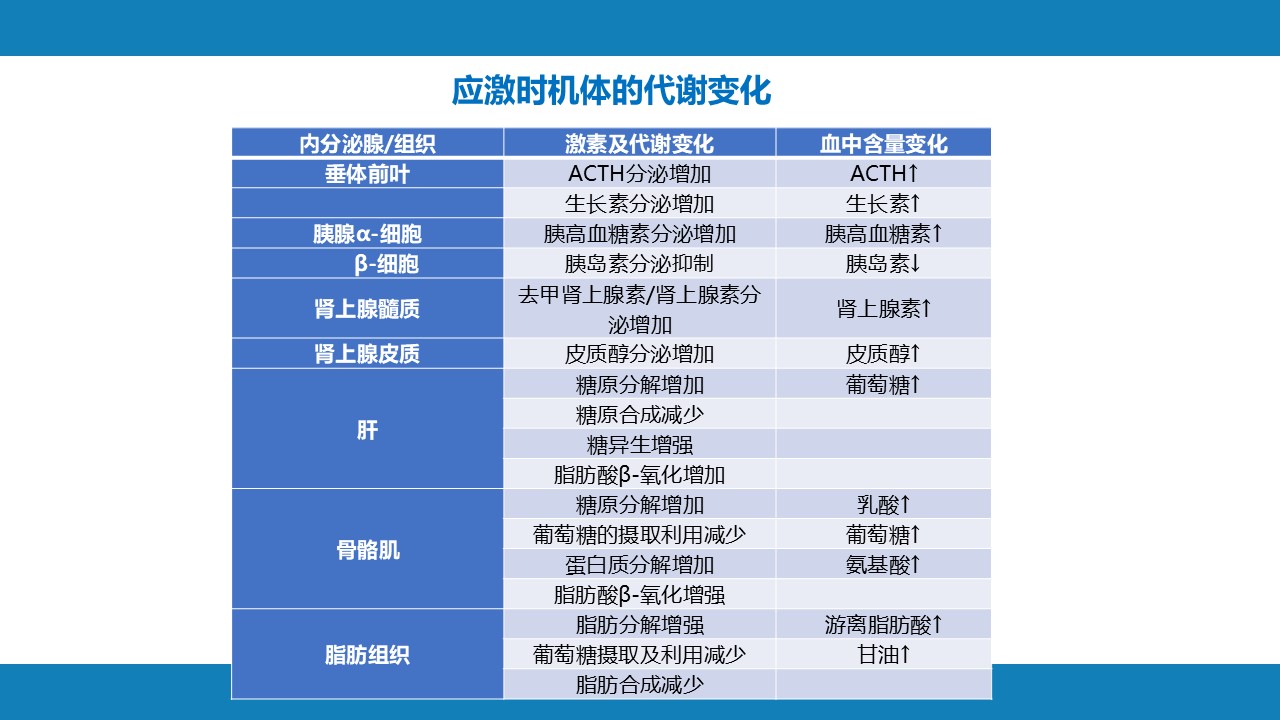 应激时机体的代谢变化

| 内分泌腺/组织 | 激素及代谢变化 | 血中含量变化 |
|---|---|---|
| 垂体前叶 | ACTH分泌增加 | ACTH↑ |
| | 生长素分泌增加 | 生长素↑ |
| 胰腺α-细胞 | 胰高血糖素分泌增加 | 胰高血糖素↑ |
| β-细胞 | 胰岛素分泌抑制 | 胰岛素↓ |
| 肾上腺髓质 | 去甲肾上腺素/肾上腺素分泌增加 | 肾上腺素↑ |
| 肾上腺皮质 | 皮质醇分泌增加 | 皮质醇↑ |
| 肝 | 糖原分解增加 | 葡萄糖↑ |
| | 糖原合成减少 | |
| | 糖异生增强 | |
| | 脂肪酸β-氧化增加 | |
| 骨骼肌 | 糖原分解增加 | 乳酸↑ |
| | 葡萄糖的摄取利用减少 | 葡萄糖↑ |
| | 蛋白质分解增加 | 氨基酸↑ |
| | 脂肪酸β-氧化增强 | |
| 脂肪组织 | 脂肪分解增强 | 游离脂肪酸↑ |
| | 葡萄糖摄取及利用减少 | 甘油↑ |
| | 脂肪合成减少 | |